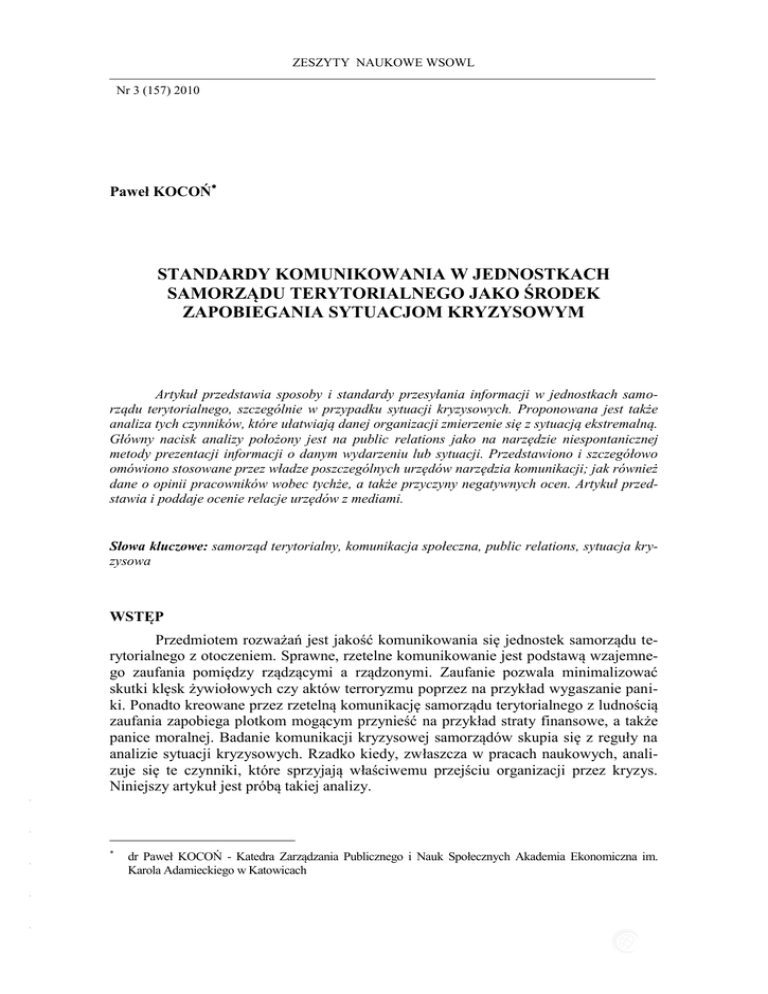 ZESZYTY NAUKOWE WSOWL

Nr 3 (157) 2010

Paweł KOCOŃ*

STANDARDY KOMUNIKOWANIA W JEDNOSTKACH SAMORZĄDU TERYTORIALNEGO JAKO ŚRODEK ZAPOBIEGANIA SYTUACJOM KRYZYSOWYM

Artykuł przedstawia sposoby i standardy przesyłania informacji w jednostkach samorządu terytorialnego, szczególnie w przypadku sytuacji kryzysowych. Proponowana jest także analiza tych czynników, które ułatwiają danej organizacji zmierzenie się z sytuacją ekstremalną. Główny nacisk analizy położony jest na public relations jako na narzędzie niespontanicznej metody prezentacji informacji o danym wydarzeniu lub sytuacji. Przedstawiono i szczegółowo omówiono stosowane przez władze poszczególnych urzędów narzędzia komunikacji; jak również dane o opinii pracowników wobec tychże, a także przyczyny negatywnych ocen. Artykuł przedstawia i poddaje ocenie relacje urzędów z mediami.

Słowa kluczowe: samorząd terytorialny, komunikacja społeczna, public relations, sytuacja kryzysowa

WSTĘP

Przedmiotem rozważań jest jakość komunikowania się jednostek samorządu terytorialnego z otoczeniem. Sprawne, rzetelne komunikowanie jest podstawą wzajemnego zaufania pomiędzy rządzącymi a rządzonymi. Zaufanie pozwala minimalizować skutki klęsk żywiołowych czy aktów terroryzmu poprzez na przykład wygaszanie paniki. Ponadto kreowane przez rzetelną komunikację samorządu terytorialnego z ludnością zaufania zapobiega plotkom mogącym przynieść na przykład straty finansowe, a także panice moralnej. Badanie komunikacji kryzysowej samorządów skupia się z reguły na analizie sytuacji kryzysowych. Rzadko kiedy, zwłaszcza w pracach naukowych, analizuje się te czynniki, które sprzyjają właściwemu przejściu organizacji przez kryzys. Niniejszy artykuł jest próbą takiej analizy.

* dr Paweł KOCOŃ - Katedra Zarządzania Publicznego i Nauk Społecznych Akademia Ekonomiczna im. Karola Adamieckiego w Katowicach